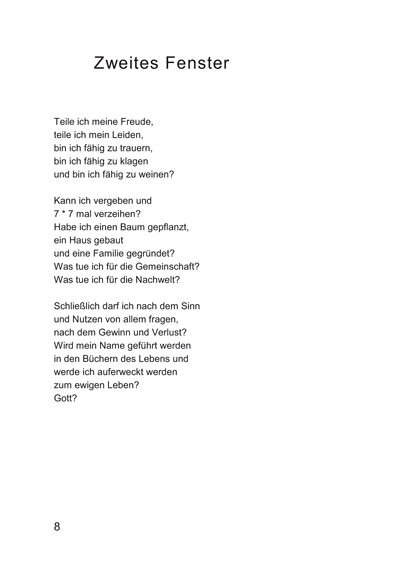 Zweites Fenster

Teile ich meine Freude,
teile ich mein Leiden,
bin ich fähig zu trauern,
bin ich fähig zu klagen
und bin ich fähig zu weinen?

Kann ich vergeben und
7 * 7 mal verzeihen?
Habe ich einen Baum gepflanzt,
ein Haus gebaut
und eine Familie gegründet?
Was tue ich für die Gemeinschaft?
Was tue ich für die Nachwelt?

Schließlich darf ich nach dem Sinn
und Nutzen von allem fragen,
nach dem Gewinn und Verlust?
Wird mein Name geführt werden
in den Büchern des Lebens und
werde ich auferweckt werden
zum ewigen Leben?
Gott?

8